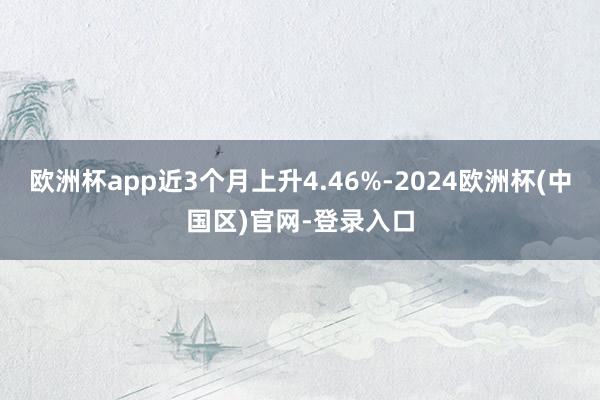 欧洲杯app近3个月上升4.46%-2024欧洲杯(中国区)官网-登录入口